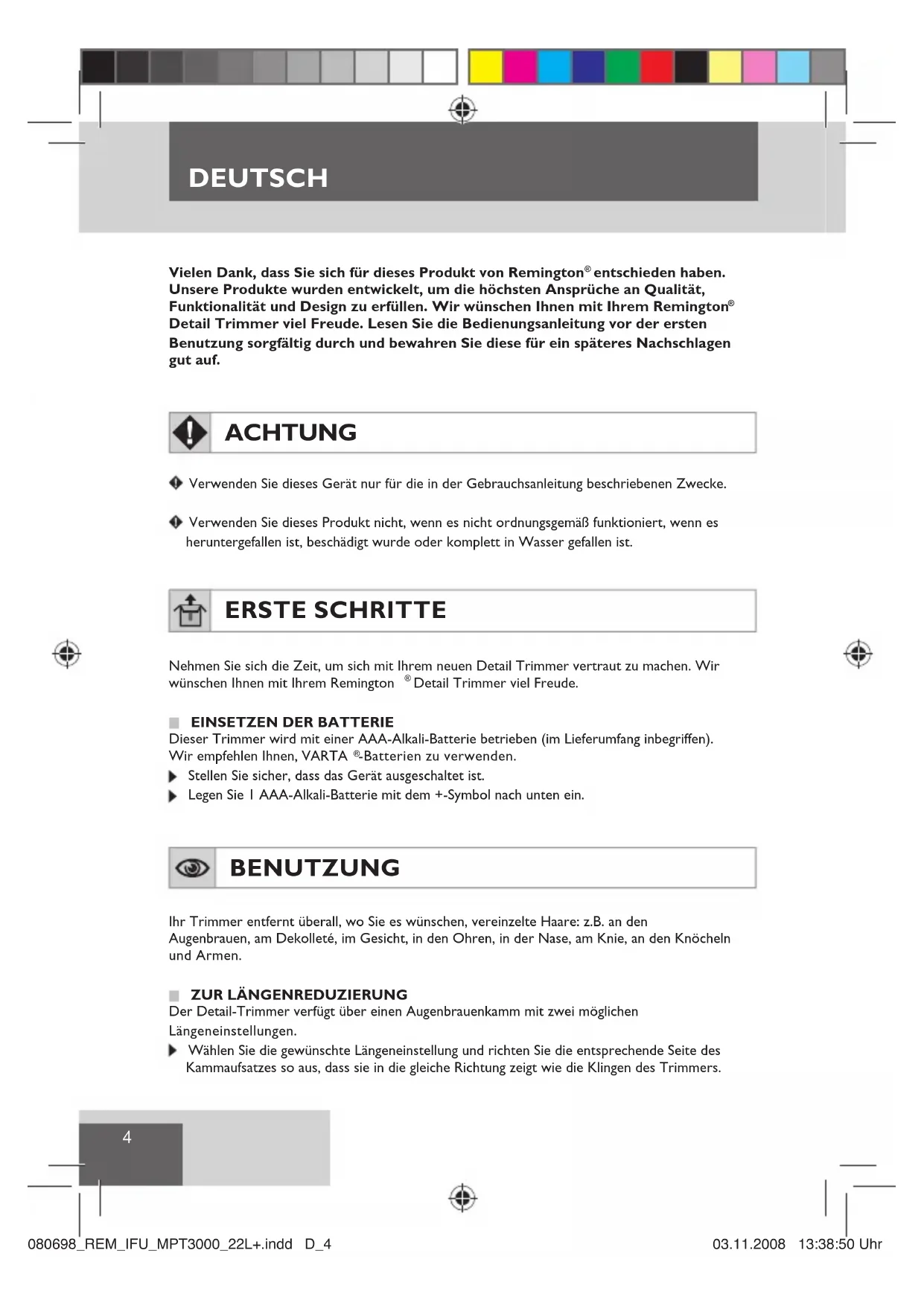 DEUTSCH

Vielen Dank, dass Sie sich für dieses Produkt von Remington® entschieden haben. Unsere Produkte wurden entwickelt, um die höchsten Ansprüche an Qualität, Funktionalität und Design zu erfüllen. Wir wünschen Ihnen mit Ihrem Remington® Detail Trimmer viel Freude. Lesen Sie die Bedienungsanleitung vor der ersten Benutzung sorgfältig durch und bewahren Sie diese für ein späteres Nachschlagen gut auf.

ACHTUNG

Verwenden Sie dieses Gerät nur für die in der Gebrauchsanleitung beschriebenen Zwecke.

Verwenden Sie dieses Produkt nicht, wenn es nicht ordnungsgemäß funktioniert, wenn es heruntergefallen ist, beschädigt wurde oder komplett in Wasser gefallen ist.

ERSTE SCHRITTE

Nehmen Sie sich die Zeit, um sich mit Ihrem neuen Detail Trimmer vertraut zu machen. Wir wünschen Ihnen mit Ihrem Remington ® Detail Trimmer viel Freude.

EINSETZEN DER BATTERIE
Dieser Trimmer wird mit einer AAA-Alkali-Batterie betrieben (im Lieferumfang inbegriffen). Wir empfehlen Ihnen, VARTA ®-Batterien zu verwenden.
Stellen Sie sicher, dass das Gerät ausgeschaltet ist.
Legen Sie 1 AAA-Alkali-Batterie mit dem +-Symbol nach unten ein.

BENUTZUNG

Ihr Trimmer entfernt überall, wo Sie es wünschen, vereinzelte Haare: z.B. an den Augenbrauen, am Dekolleté, im Gesicht, in den Ohren, in der Nase, am Knie, an den Knöcheln und Armen.

ZUR LÄNGENREDUZIERUNG
Der Detail-Trimmer verfügt über einen Augenbrauenkamm mit zwei möglichen Längeneinstellungen.
Wählen Sie die gewünschte Längeneinstellung und richten Sie die entsprechende Seite des Kammaufsatzes so aus, dass sie in die gleiche Richtung zeigt wie die Klingen des Trimmers.

4

080698_REM_IFU_MPT3000_22L+.indd D_4 03.11.2008 13:38:50 Uhr